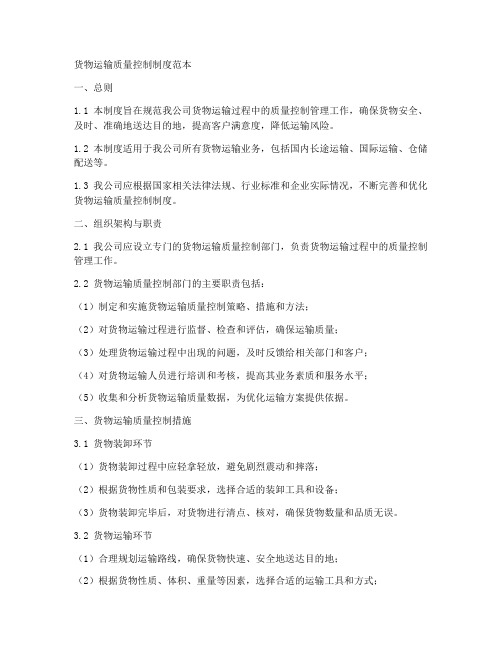 货物运输质量控制制度范本

一、总则

1.1 本制度旨在规范我公司货物运输过程中的质量控制管理工作，确保货物安全、及时、准确地送达目的地，提高客户满意度，降低运输风险。

1.2 本制度适用于我公司所有货物运输业务，包括国内长途运输、国际运输、仓储配送等。

1.3 我公司应根据国家相关法律法规、行业标准和企业实际情况，不断完善和优化货物运输质量控制制度。

二、组织架构与职责

2.1 我公司应设立专门的货物运输质量控制部门，负责货物运输过程中的质量控制管理工作。

2.2 货物运输质量控制部门的主要职责包括：

（1）制定和实施货物运输质量控制策略、措施和方法；

（2）对货物运输过程进行监督、检查和评估，确保运输质量；

（3）处理货物运输过程中出现的问题，及时反馈给相关部门和客户；

（4）对货物运输人员进行培训和考核，提高其业务素质和服务水平；

（5）收集和分析货物运输质量数据，为优化运输方案提供依据。

三、货物运输质量控制措施

3.1 货物装卸环节

（1）货物装卸过程中应轻拿轻放，避免剧烈震动和摔落；

（2）根据货物性质和包装要求，选择合适的装卸工具和设备；

（3）货物装卸完毕后，对货物进行清点、核对，确保货物数量和品质无误。

3.2 货物运输环节

（1）合理规划运输路线，确保货物快速、安全地送达目的地；

（2）根据货物性质、体积、重量等因素，选择合适的运输工具和方式；